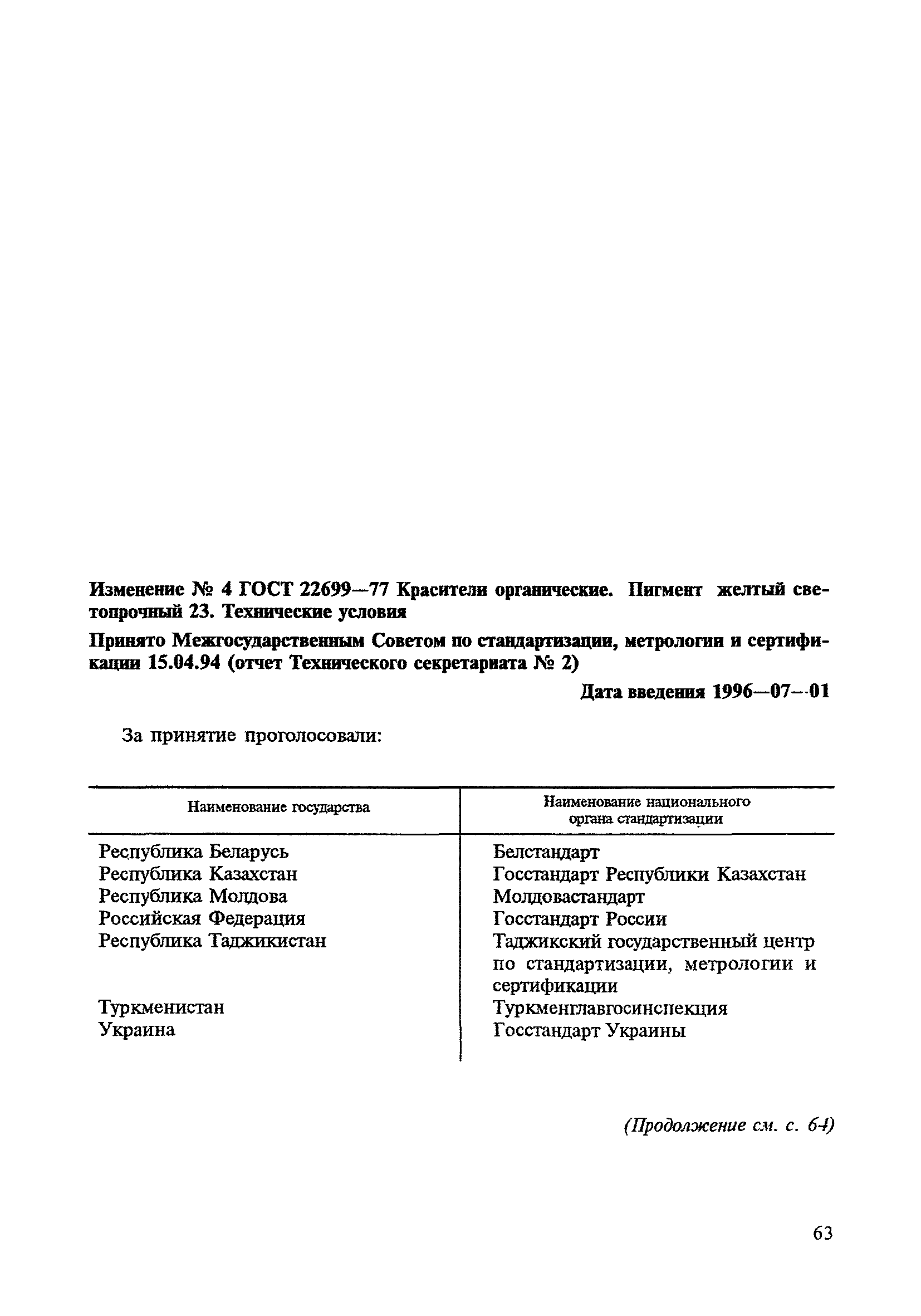 Изменение № 4 ГОСТ 22699—77 Красители органические. Пигмент желтый светопрочный 23. Технические условия

Принято Межгосударственным Советом по стандартизации, метрологии и сертификации 15.04.94 (отчет Технического секретариата № 2)

Дата введения 1996—07—01

За принятие проголосовали:

| Наименование государства | Наименование национального органа стандартизации |
|---|---|
| Республика Беларусь | Белстандарт |
| Республика Казахстан | Госстандарт Республики Казахстан |
| Республика Молдова | Молдовастандарт |
| Российская Федерация | Госстандарт России |
| Республика Таджикистан | Таджикский государственный центр по стандартизации, метрологии и сертификации |
| Туркменистан | Туркменглавгосинспекция |
| Украина | Госстандарт Украины |

(Продолжение см. с. 64)

63